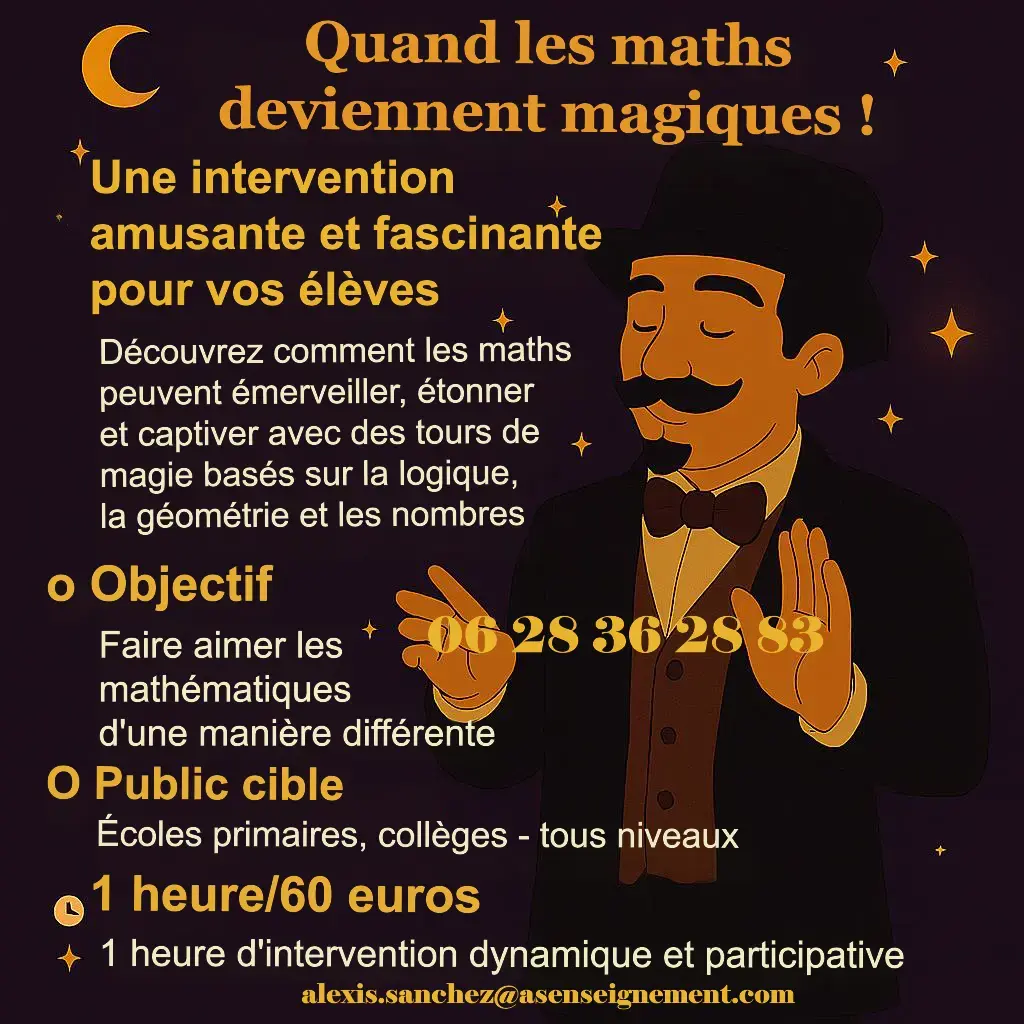 Quand les maths deviennent magiques !

Une intervention amusante et fascinante pour vos élèves

Découvrez comment les maths peuvent émerveiller, étonner et captiver avec des tours de magie basés sur la logique, la géométrie et les nombres

o Objectif

Faire aimer les mathématiques d'une manière différente

06 28 36 28 83

O Public cible

Écoles primaires, collèges - tous niveaux

1 heure/60 euros

1 heure d'intervention dynamique et participative

alexis.sanchez@asenseignement.com